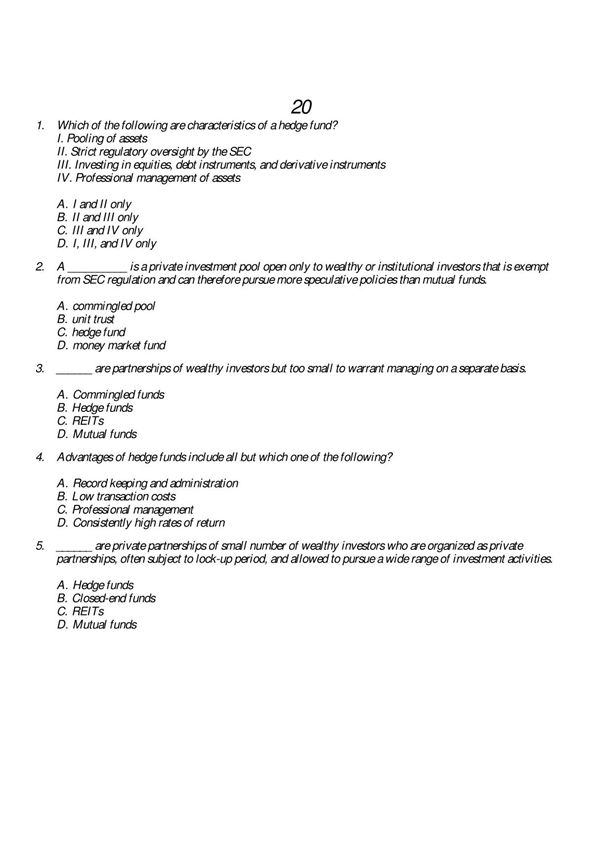 20

1. Which of the following are characteristics of a hedge fund?
I. Pooling of assets
II. Strict regulatory oversight by the SEC
III. Investing in equities, debt instruments, and derivative instruments
IV. Professional management of assets

A. I and II only
B. II and III only
C. III and IV only
D. I, III, and IV only

2. A __________ is a private investment pool open only to wealthy or institutional investors that is exempt from SEC regulation and can therefore pursue more speculative policies than mutual funds.

A. commingled pool
B. unit trust
C. hedge fund
D. money market fund

3. ______ are partnerships of wealthy investors but too small to warrant managing on a separate basis.

A. Commingled funds
B. Hedge funds
C. REITs
D. Mutual funds

4. Advantages of hedge funds include all but which one of the following?

A. Record keeping and administration
B. Low transaction costs
C. Professional management
D. Consistently high rates of return

5. ______ are private partnerships of small number of wealthy investors who are organized as private partnerships, often subject to lock-up period, and allowed to pursue a wide range of investment activities.

A. Hedge funds
B. Closed-end funds
C. REITs
D. Mutual funds